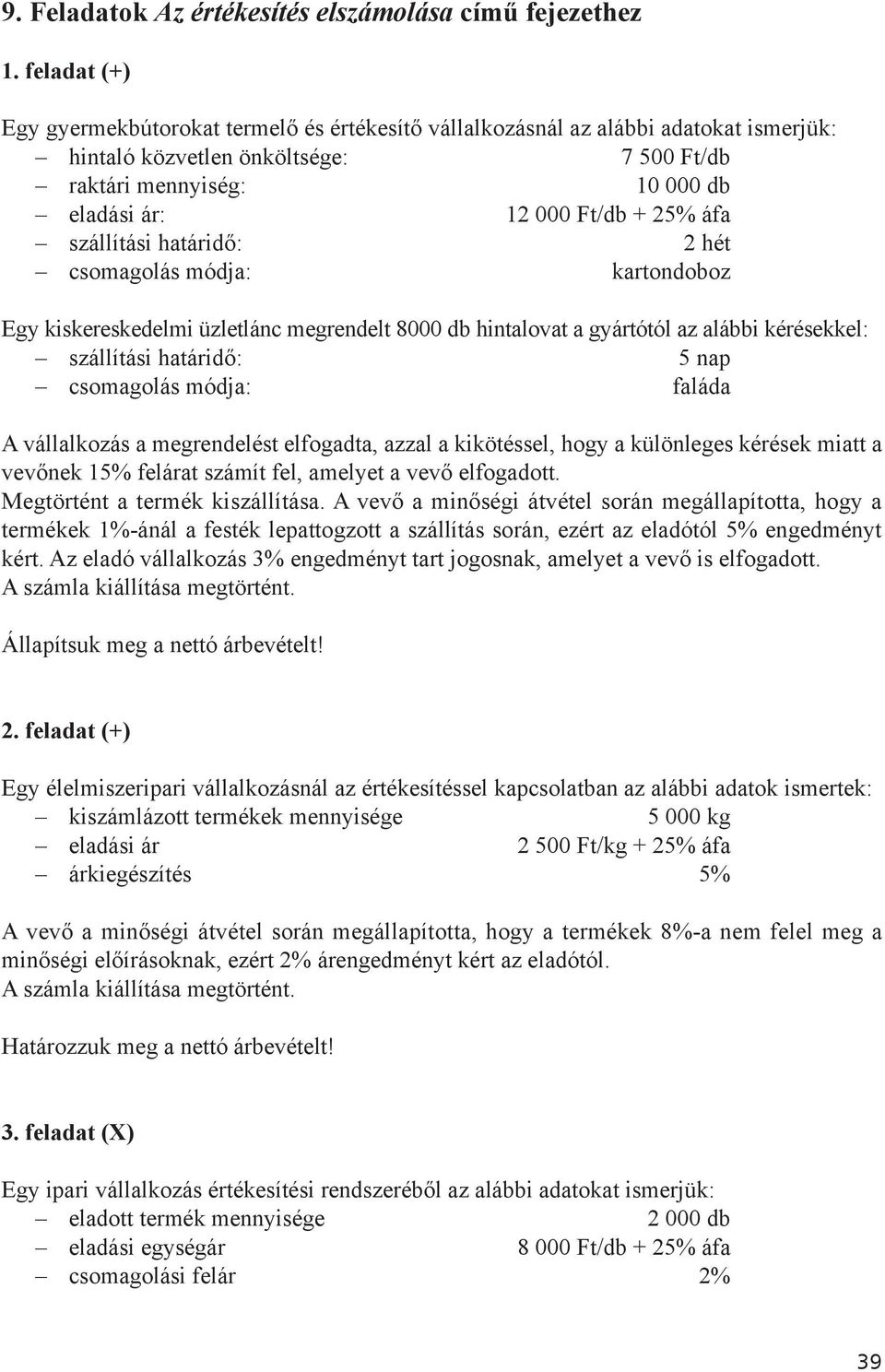 9. Feladatok Az értékesítés elszámolása című fejezethez

1. feladat (+)

Egy gyermekbútorokat termelő és értékesítő vállalkozásnál az alábbi adatokat ismerjük:
– hintaló közvetlen önköltsége: 7 500 Ft/db
– raktári mennyiség: 10 000 db
– eladási ár: 12 000 Ft/db + 25% áfa
– szállítási határidő: 2 hét
– csomagolás módja: kartondoboz

Egy kiskereskedelmi üzletlánc megrendelt 8000 db hintalovat a gyártótól az alábbi kérésekkel:
– szállítási határidő: 5 nap
– csomagolás módja: faláda

A vállalkozás a megrendelést elfogadta, azzal a kikötéssel, hogy a különleges kérések miatt a vevőnek 15% felárat számít fel, amelyet a vevő elfogadott.
Megtörtént a termék kiszállítása. A vevő a minőségi átvétel során megállapította, hogy a termékek 1%-ánál a festék lepattogzott a szállítás során, ezért az eladótól 5% engedményt kért. Az eladó vállalkozás 3% engedményt tart jogosnak, amelyet a vevő is elfogadott.
A számla kiállítása megtörtént.

Állapítsuk meg a nettó árbevételt!

2. feladat (+)

Egy élelmiszeripari vállalkozásnál az értékesítéssel kapcsolatban az alábbi adatok ismertek:
– kiszámlázott termékek mennyisége 5 000 kg
– eladási ár 2 500 Ft/kg + 25% áfa
– árkiegészítés 5%

A vevő a minőségi átvétel során megállapította, hogy a termékek 8%-a nem felel meg a minőségi előírásoknak, ezért 2% árengedményt kért az eladótól.
A számla kiállítása megtörtént.

Határozzuk meg a nettó árbevételt!

3. feladat (X)

Egy ipari vállalkozás értékesítési rendszeréből az alábbi adatokat ismerjük:
– eladott termék mennyisége 2 000 db
– eladási egységár 8 000 Ft/db + 25% áfa
– csomagolási felár 2%

39